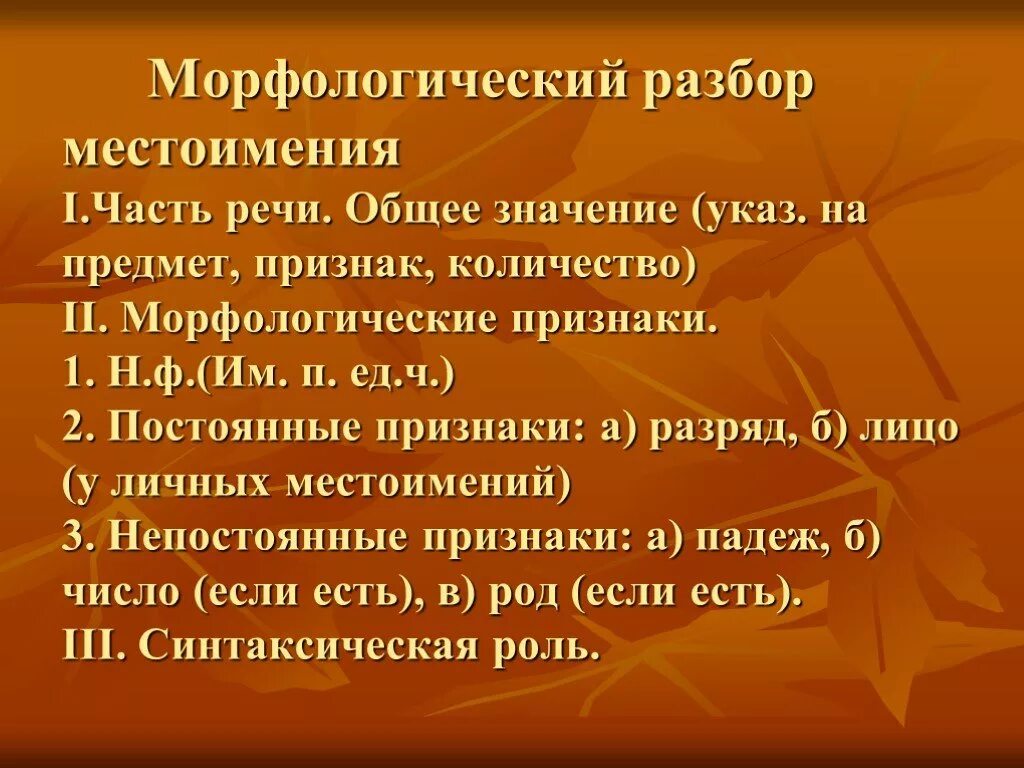 Морфологический разбор местоимения

I.Часть речи. Общее значение (указ. на предмет, признак, количество)

II. Морфологические признаки.

1. Н.ф.(Им. п. ед.ч.)

2. Постоянные признаки: а) разряд, б) лицо (у личных местоимений)

3. Непостоянные признаки: а) падеж, б) число (если есть), в) род (если есть).

III. Синтаксическая роль.